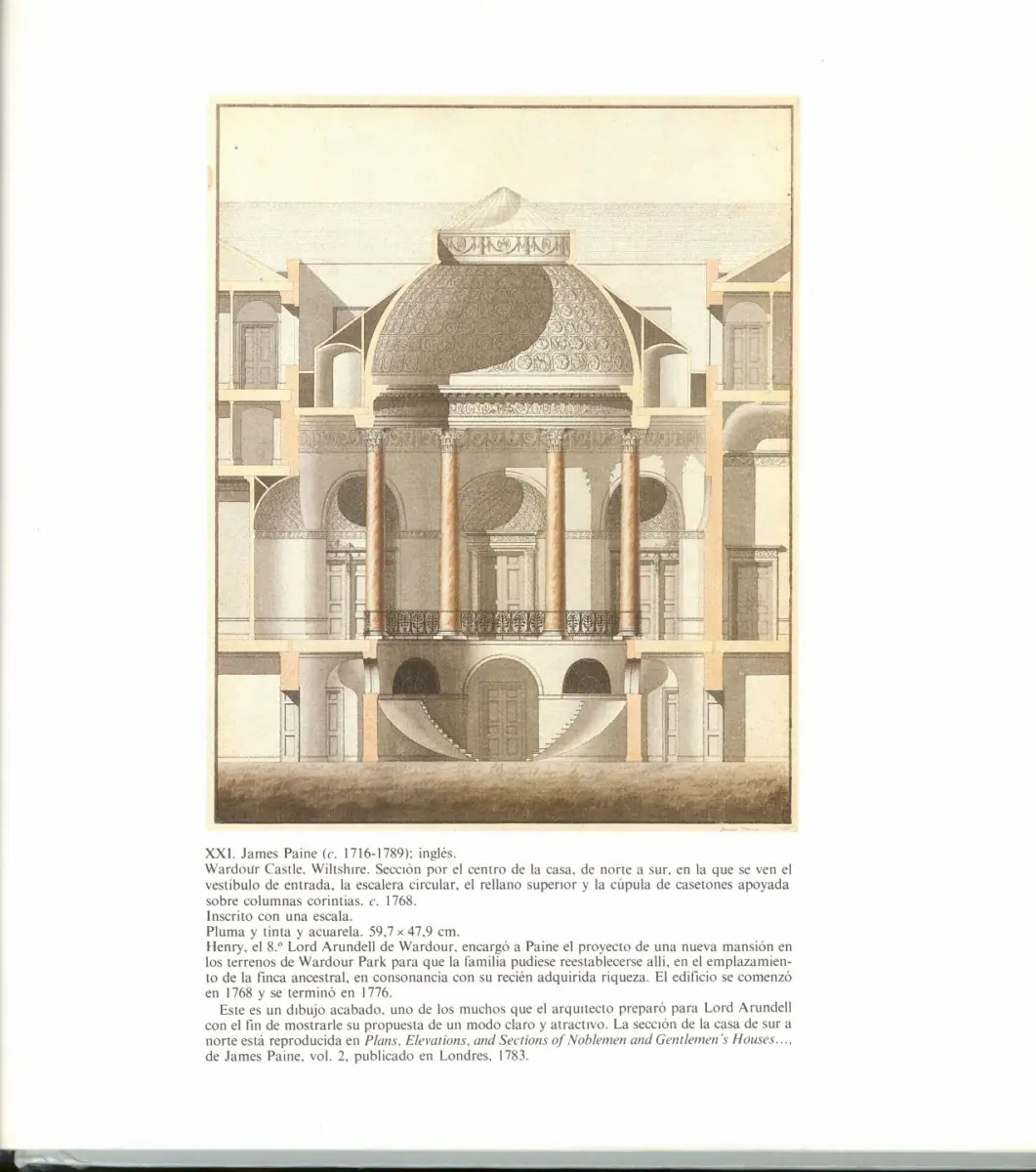 XXI. James Paine (c. 1716-1789); inglés.

Wardour Castle, Wiltshire. Sección por el centro de la casa, de norte a sur, en la que se ven el vestíbulo de entrada, la escalera circular, el rellano superior y la cúpula de casetones apoyada sobre columnas corintias. c. 1768.

Inscrito con una escala.

Pluma y tinta y acuarela. 59,7 × 47,9 cm.

Henry, el 8.º Lord Arundell de Wardour, encargó a Paine el proyecto de una nueva mansión en los terrenos de Wardour Park para que la familia pudiese reestablecerse allí, en el emplazamiento de la finca ancestral, en consonancia con su recién adquirida riqueza. El edificio se comenzó en 1768 y se terminó en 1776.

Este es un dibujo acabado, uno de los muchos que el arquitecto preparó para Lord Arundell con el fin de mostrarle su propuesta de un modo claro y atractivo. La sección de la casa de sur a norte está reproducida en Plans, Elevations, and Sections of Noblemen and Gentlemen's Houses..., de James Paine, vol. 2, publicado en Londres, 1783.